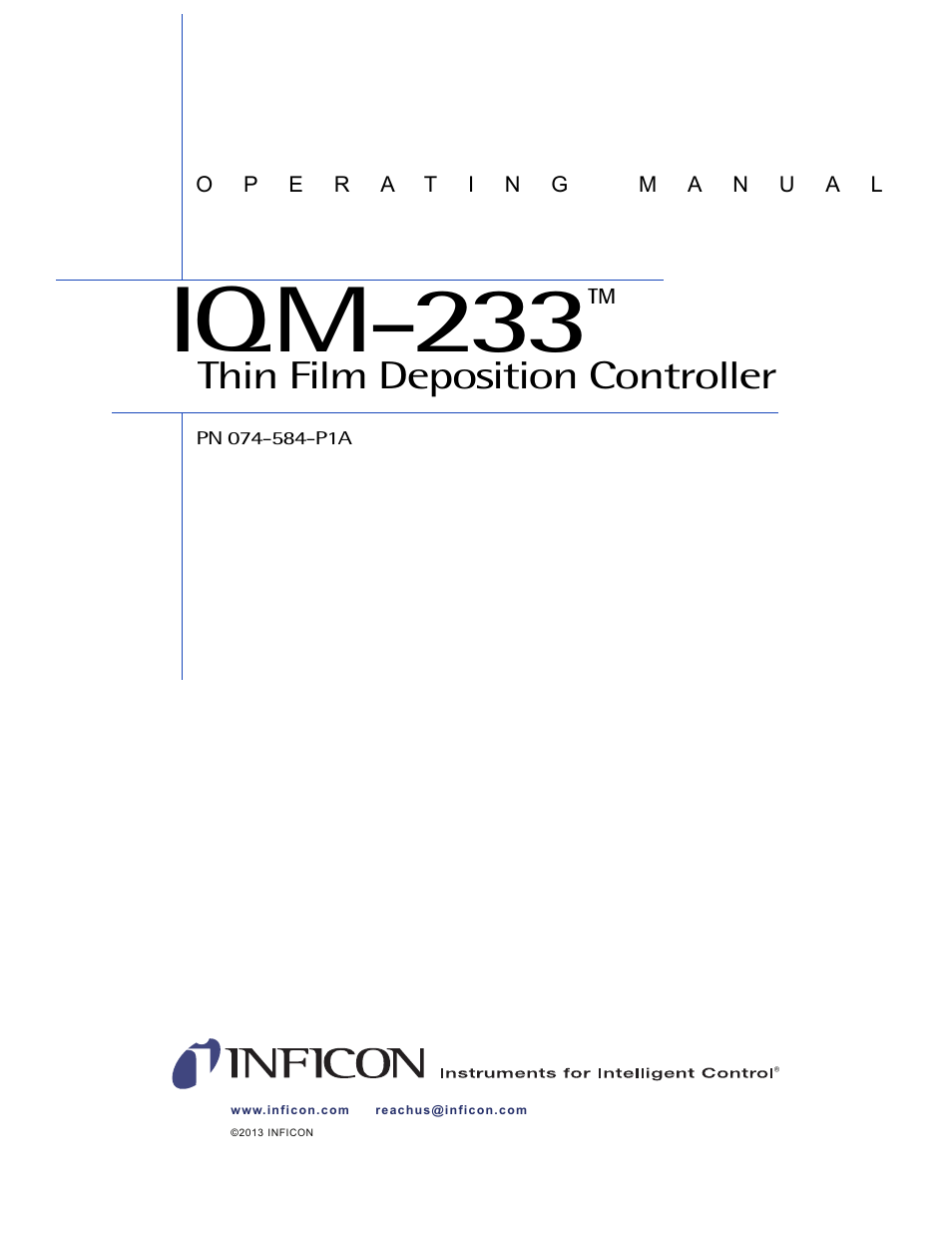 O P E R A T I N G M A N U A L

IQM-233™
Thin Film Deposition Controller

PN 074-584-P1A

INFICON Instruments for Intelligent Control®

www.inficon.com reachus@inficon.com

©2013 INFICON